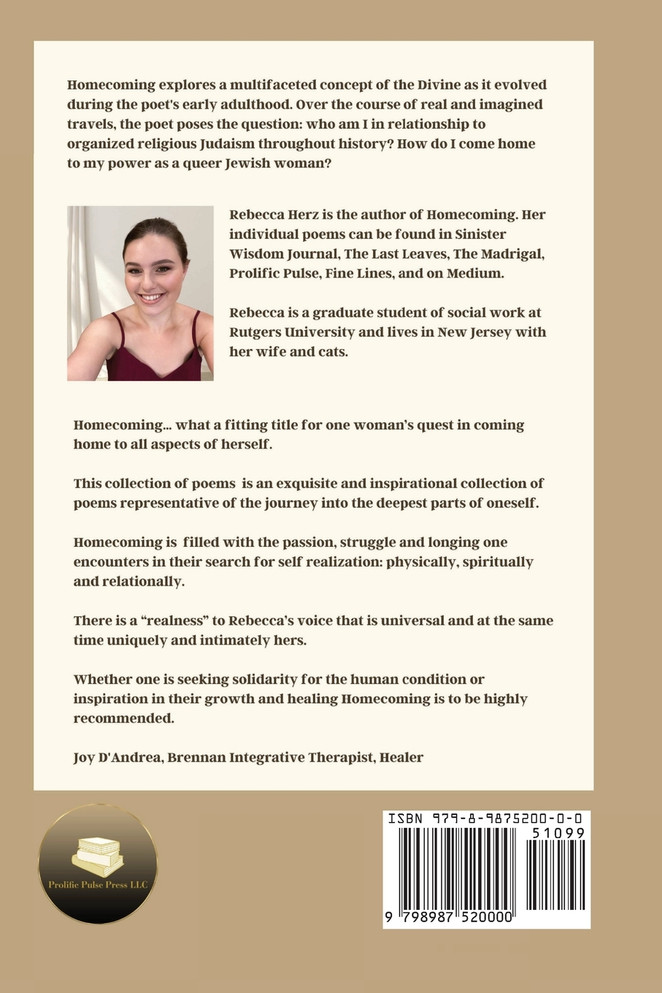 Homecoming explores a multifaceted concept of the Divine as it evolved during the poet's early adulthood. Over the course of real and imagined travels, the poet poses the question: who am I in relationship to organized religious Judaism throughout history? How do I come home to my power as a queer Jewish woman?

Rebecca Herz is the author of Homecoming. Her individual poems can be found in Sinister Wisdom Journal, The Last Leaves, The Madrigal, Prolific Pulse, Fine Lines, and on Medium.

Rebecca is a graduate student of social work at Rutgers University and lives in New Jersey with her wife and cats.

Homecoming... what a fitting title for one woman's quest in coming home to all aspects of herself.

This collection of poems is an exquisite and inspirational collection of poems representative of the journey into the deepest parts of oneself.

Homecoming is filled with the passion, struggle and longing one encounters in their search for self realization: physically, spiritually and relationally.

There is a "realness" to Rebecca's voice that is universal and at the same time uniquely and intimately hers.

Whether one is seeking solidarity for the human condition or inspiration in their growth and healing Homecoming is to be highly recommended.

Joy D'Andrea, Brennan Integrative Therapist, Healer

Prolific Pulse Press LLC

ISBN 979-8-9875200-0-0

51099

9 798987 520000